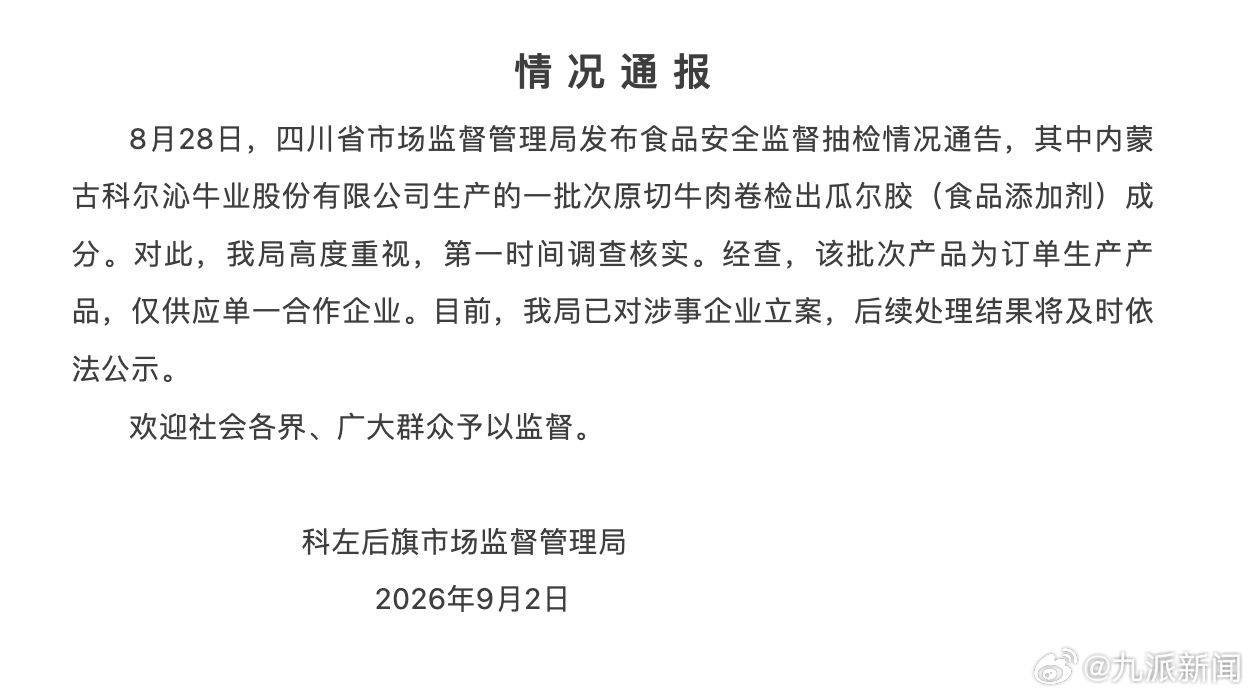 情况通报

8月28日，四川省市场监督管理局发布食品安全监督抽检情况通告，其中内蒙古科尔沁牛业股份有限公司生产的一批次原切牛肉卷检出瓜尔胶（食品添加剂）成分。对此，我局高度重视，第一时间调查核实。经查，该批次产品为订单生产产品，仅供应单一合作企业。目前，我局已对涉事企业立案，后续处理结果将及时依法公示。

欢迎社会各界、广大群众予以监督。

科左后旗市场监督管理局
2026年9月2日

@九派新闻